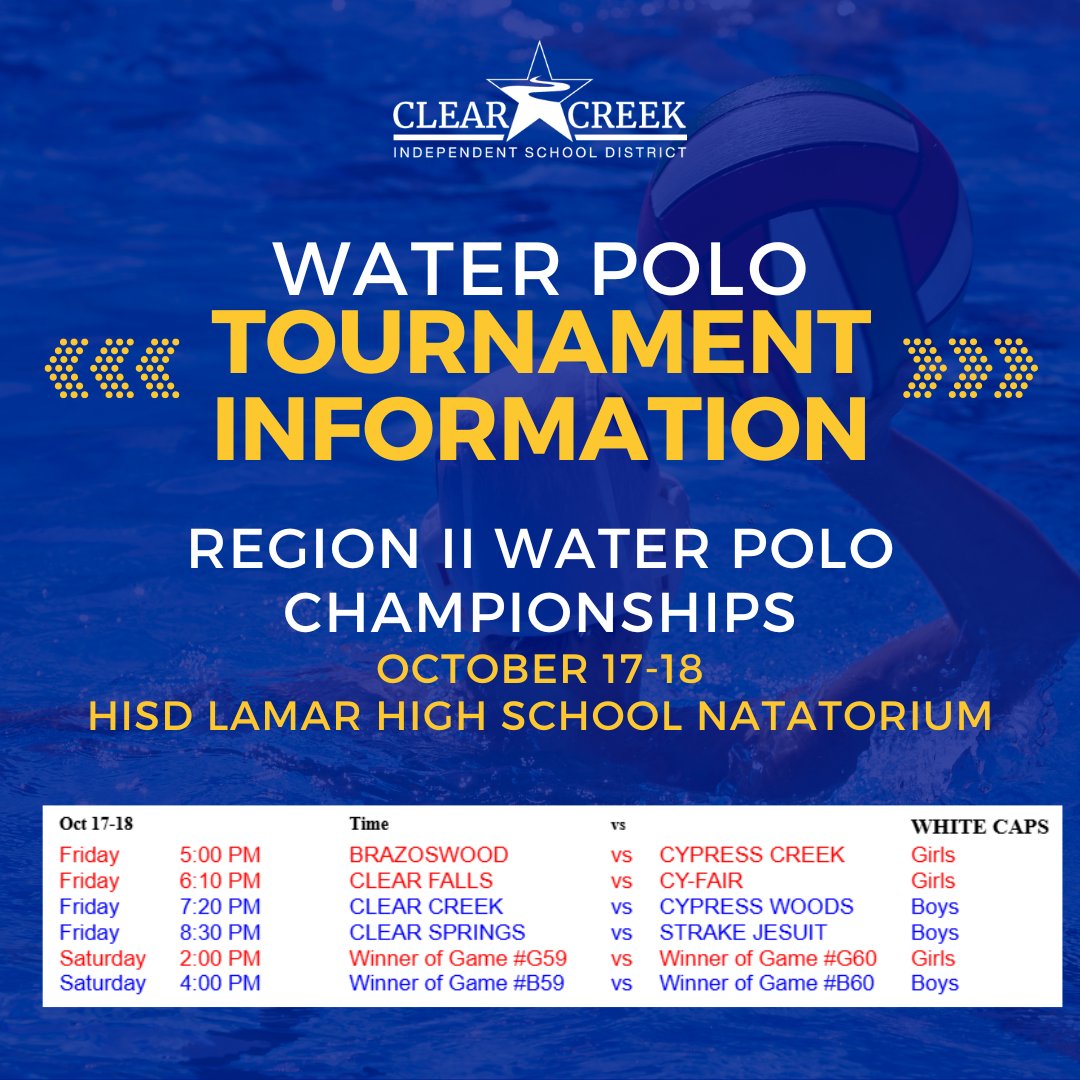 CLEAR CREEK
INDEPENDENT SCHOOL DISTRICT

WATER POLO
TOURNAMENT
INFORMATION

REGION II WATER POLO CHAMPIONSHIPS

OCTOBER 17-18
HISD LAMAR HIGH SCHOOL NATATORIUM

| Oct 17-18 | | Time | vs | | WHITE CAPS |
|---|---|---|---|---|---|
| Friday | 5:00 PM | BRAZOSWOOD | vs | CYPRESS CREEK | Girls |
| Friday | 6:10 PM | CLEAR FALLS | vs | CY-FAIR | Girls |
| Friday | 7:20 PM | CLEAR CREEK | vs | CYPRESS WOODS | Boys |
| Friday | 8:30 PM | CLEAR SPRINGS | vs | STRAKE JESUIT | Boys |
| Saturday | 2:00 PM | Winner of Game #G59 | vs | Winner of Game #G60 | Girls |
| Saturday | 4:00 PM | Winner of Game #B59 | vs | Winner of Game #B60 | Boys |